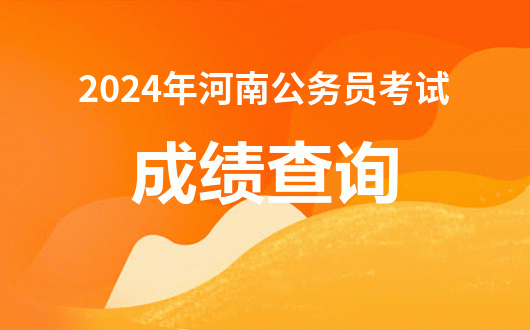 2024年河南公务员考试

成绩查询